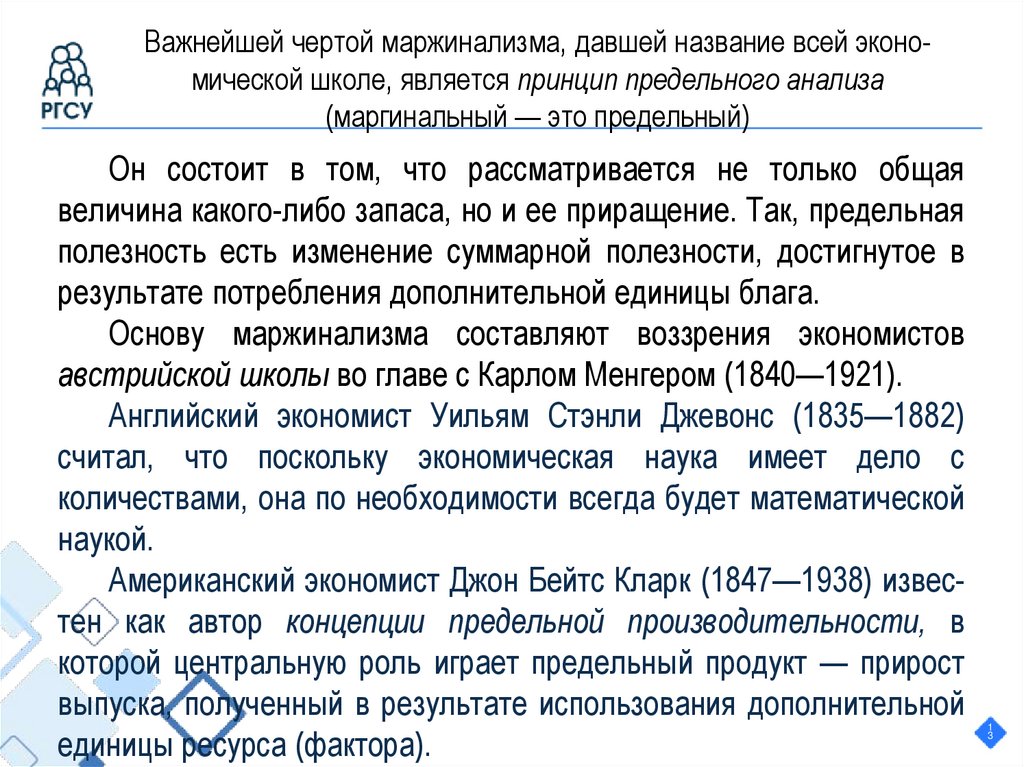 РГСУ

Важнейшей чертой маржинализма, давшей название всей экономической школе, является принцип предельного анализа (маргинальный — это предельный)

Он состоит в том, что рассматривается не только общая величина какого-либо запаса, но и ее приращение. Так, предельная полезность есть изменение суммарной полезности, достигнутое в результате потребления дополнительной единицы блага.

Основу маржинализма составляют воззрения экономистов австрийской школы во главе с Карлом Менгером (1840—1921).

Английский экономист Уильям Стэнли Джевонс (1835—1882) считал, что поскольку экономическая наука имеет дело с количествами, она по необходимости всегда будет математической наукой.

Американский экономист Джон Бейтс Кларк (1847—1938) известен как автор концепции предельной производительности, в которой центральную роль играет предельный продукт — прирост выпуска, полученный в результате использования дополнительной единицы ресурса (фактора).

13